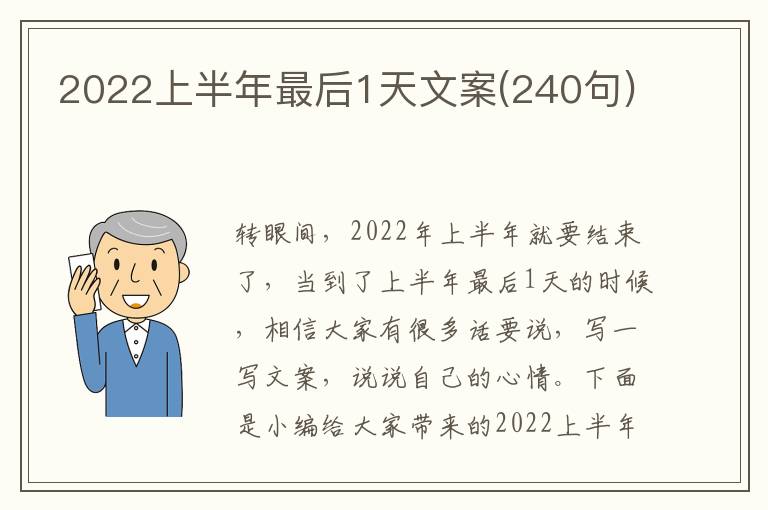 2022上半年最后1天文案(240句)

转眼间，2022年上半年就要结束了，当到了上半年最后1天的时候，相信大家有很多话要说，写一写文案，说说自己的心情。下面是小编给大家带来的2022上半年